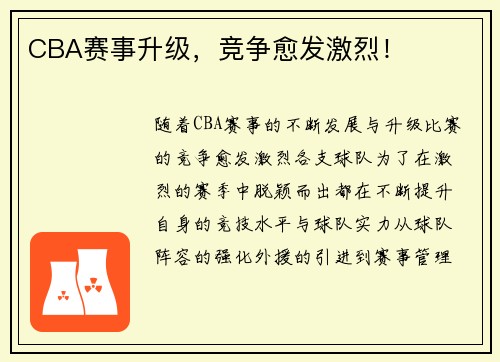 CBA赛事升级，竞争愈发激烈！

随着CBA赛事的不断发展与升级比赛的竞争愈发激烈各支球队为了在激烈的赛季中脱颖而出都在不断提升自身的竞技水平与球队实力从球队阵容的强化外援的引进到赛事管理